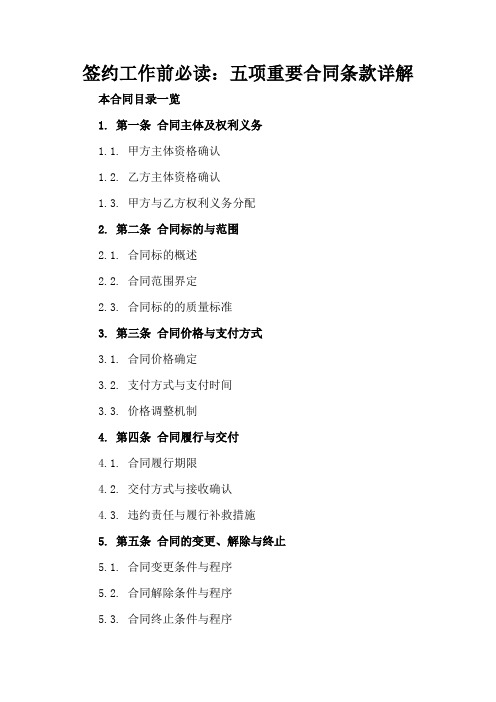 签约工作前必读：五项重要合同条款详解

本合同目录一览

1. 第一条 合同主体及权利义务

1.1. 甲方主体资格确认

1.2. 乙方主体资格确认

1.3. 甲方与乙方权利义务分配

2. 第二条 合同标的与范围

2.1. 合同标的概述

2.2. 合同范围界定

2.3. 合同标的的质量标准

3. 第三条 合同价格与支付方式

3.1. 合同价格确定

3.2. 支付方式与支付时间

3.3. 价格调整机制

4. 第四条 合同履行与交付

4.1. 合同履行期限

4.2. 交付方式与接收确认

4.3. 违约责任与履行补救措施

5. 第五条 合同的变更、解除与终止

5.1. 合同变更条件与程序

5.2. 合同解除条件与程序

5.3. 合同终止条件与程序